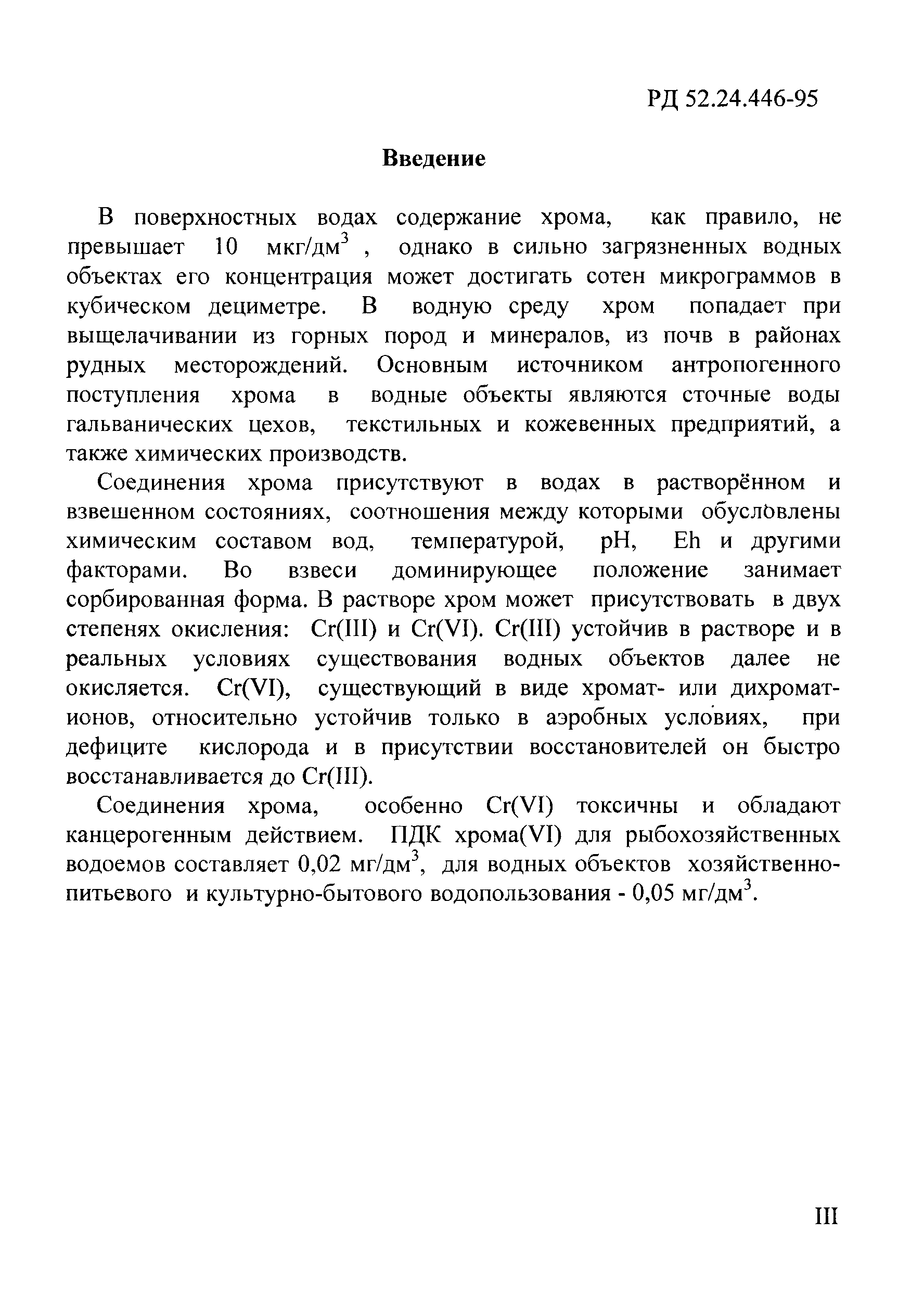 РД 52.24.446-95

Введение

В поверхностных водах содержание хрома, как правило, не превышает 10 мкг/дм$^3$ , однако в сильно загрязненных водных объектах его концентрация может достигать сотен микрограммов в кубическом дециметре. В водную среду хром попадает при выщелачивании из горных пород и минералов, из почв в районах рудных месторождений. Основным источником антропогенного поступления хрома в водные объекты являются сточные воды гальванических цехов, текстильных и кожевенных предприятий, а также химических производств.

Соединения хрома присутствуют в водах в растворённом и взвешенном состояниях, соотношения между которыми обусловлены химическим составом вод, температурой, pH, Eh и другими факторами. Во взвеси доминирующее положение занимает сорбированная форма. В растворе хром может присутствовать в двух степенях окисления: Cr(III) и Cr(VI). Cr(III) устойчив в растворе и в реальных условиях существования водных объектов далее не окисляется. Cr(VI), существующий в виде хромат- или дихромат-ионов, относительно устойчив только в аэробных условиях, при дефиците кислорода и в присутствии восстановителей он быстро восстанавливается до Cr(III).

Соединения хрома, особенно Cr(VI) токсичны и обладают канцерогенным действием. ПДК хрома(VI) для рыбохозяйственных водоемов составляет 0,02 мг/дм$^3$, для водных объектов хозяйственно-питьевого и культурно-бытового водопользования - 0,05 мг/дм$^3$.

III